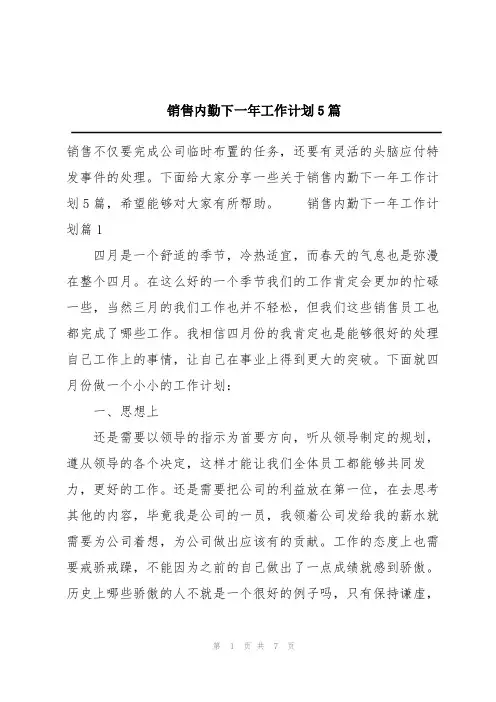 销售内勤下一年工作计划5篇

销售不仅要完成公司临时布置的任务，还要有灵活的头脑应付特发事件的处理。下面给大家分享一些关于销售内勤下一年工作计划5篇，希望能够对大家有所帮助。　　销售内勤下一年工作计划篇1

四月是一个舒适的季节，冷热适宜，而春天的气息也是弥漫在整个四月。在这么好的一个季节我们的工作肯定会更加的忙碌一些，当然三月的我们工作也并不轻松，但我们这些销售员工也都完成了哪些工作。我相信四月份的我肯定也是能够很好的处理自己工作上的事情，让自己在事业上得到更大的突破。下面就四月份做一个小小的工作计划：

一、思想上

还是需要以领导的指示为首要方向，听从领导制定的规划，遵从领导的各个决定，这样才能让我们全体员工都能够共同发力，更好的工作。还是需要把公司的利益放在第一位，在去思考其他的内容，毕竟我是公司的一员，我领着公司发给我的薪水就需要为公司着想，为公司做出应该有的贡献。工作的态度上也需要戒骄戒躁，不能因为之前的自己做出了一点成绩就感到骄傲。历史上哪些骄傲的人不就是一个很好的例子吗，只有保持谦虚，

第 1 页 共 7 页